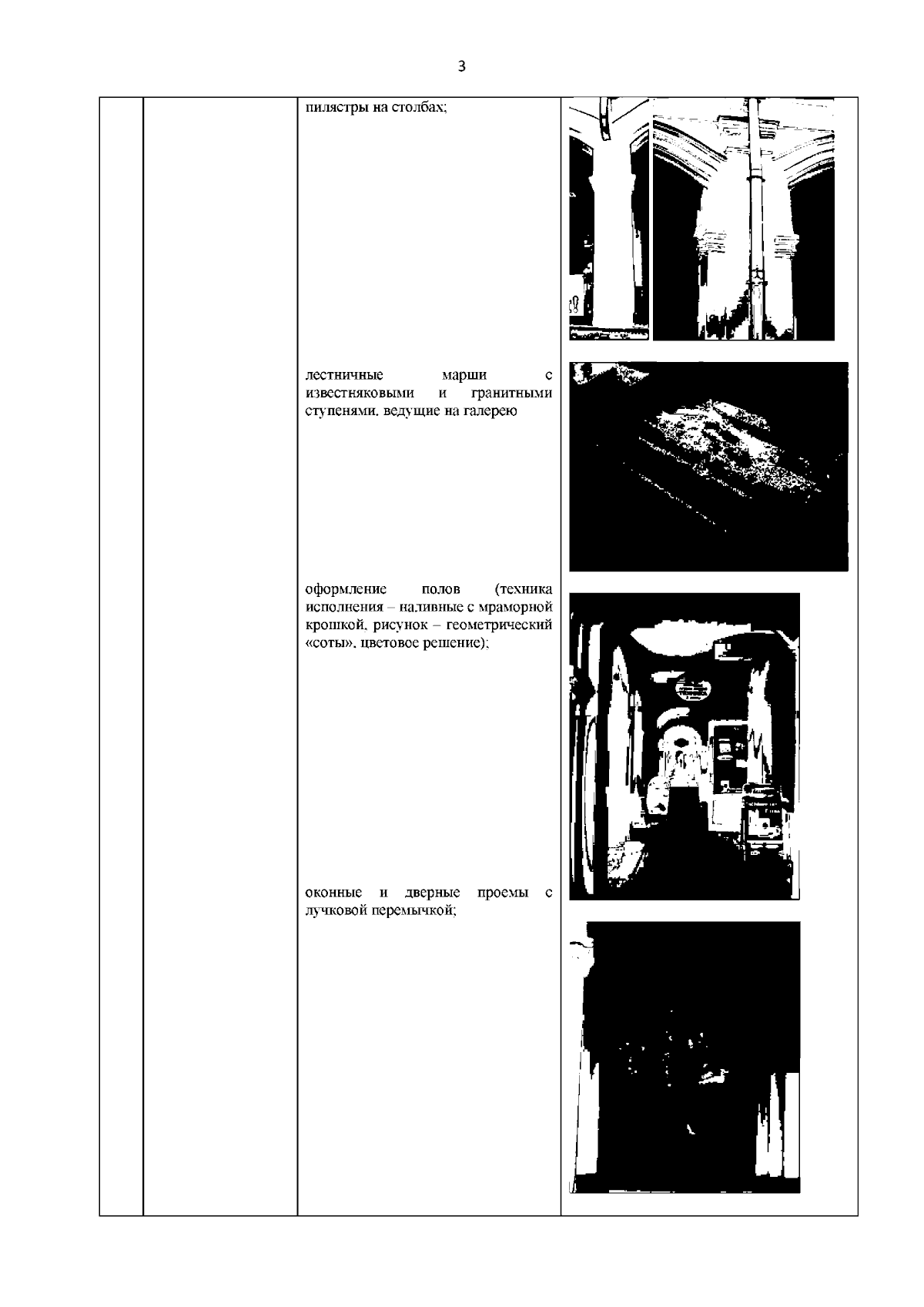 3

пилястры на столбах;

лестничные марши с известняковыми и гранитными ступенями, ведущие на галерею

оформление полов (техника исполнения – наливные с мраморной крошкой, рисунок – геометрический «соты», цветовое решение);

оконные и дверные проемы с лучковой перемычкой;